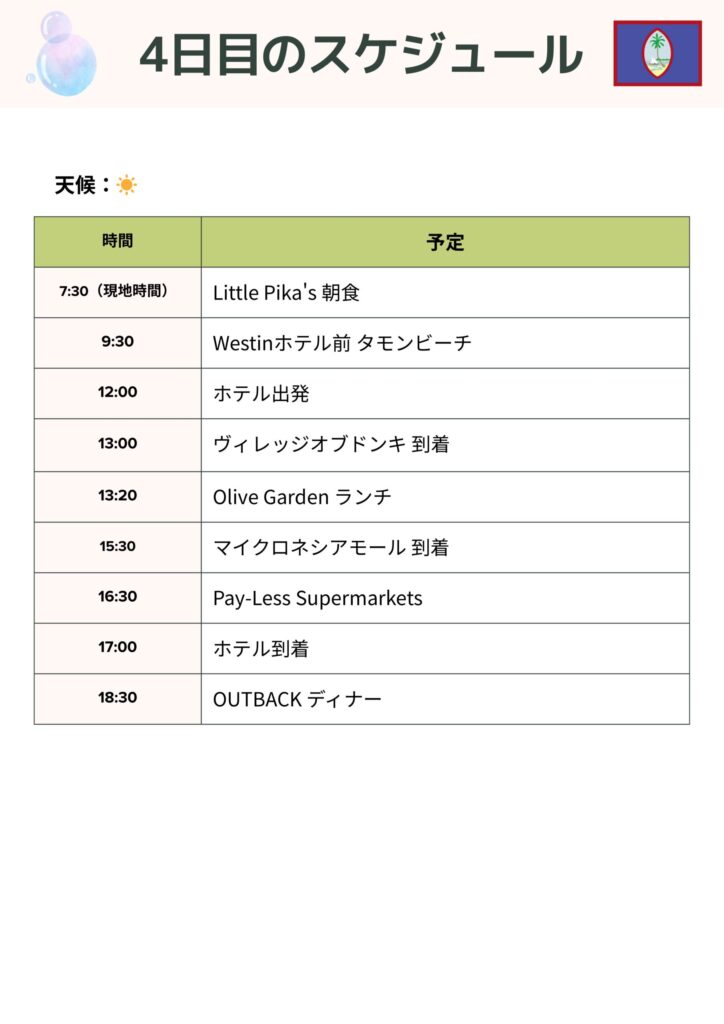 4日目のスケジュール

天候：☀

| 時間 | 予定 |
|---|---|
| 7:30（現地時間） | Little Pika's 朝食 |
| 9:30 | Westinホテル前 タモンビーチ |
| 12:00 | ホテル出発 |
| 13:00 | ヴィレッジオブドンキ 到着 |
| 13:20 | Olive Garden ランチ |
| 15:30 | マイクロネシアモール 到着 |
| 16:30 | Pay-Less Supermarkets |
| 17:00 | ホテル到着 |
| 18:30 | OUTBACK ディナー |